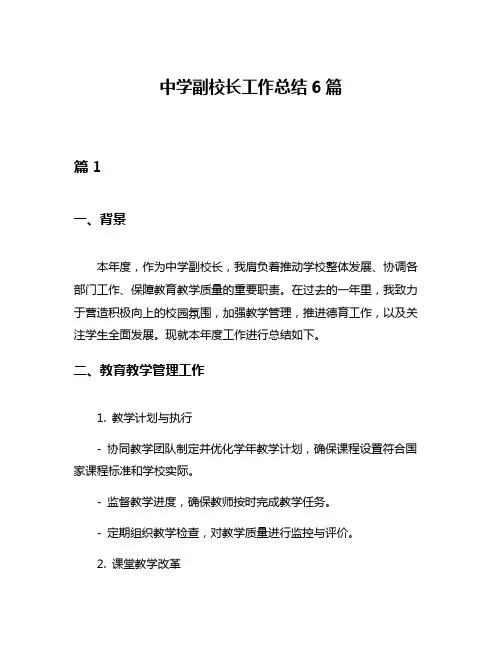 中学副校长工作总结 6 篇

篇 1

一、背景

本年度，作为中学副校长，我肩负着推动学校整体发展、协调各部门工作、保障教育教学质量的重要职责。在过去的一年里，我致力于营造积极向上的校园氛围，加强教学管理，推进德育工作，以及关注学生全面发展。现就本年度工作进行总结如下。

二、教育教学管理工作

1. 教学计划与执行

- 协同教学团队制定并优化学年教学计划，确保课程设置符合国家课程标准和学校实际。

- 监督教学进度，确保教师按时完成教学任务。

- 定期组织教学检查，对教学质量进行监控与评价。

2. 课堂教学改革